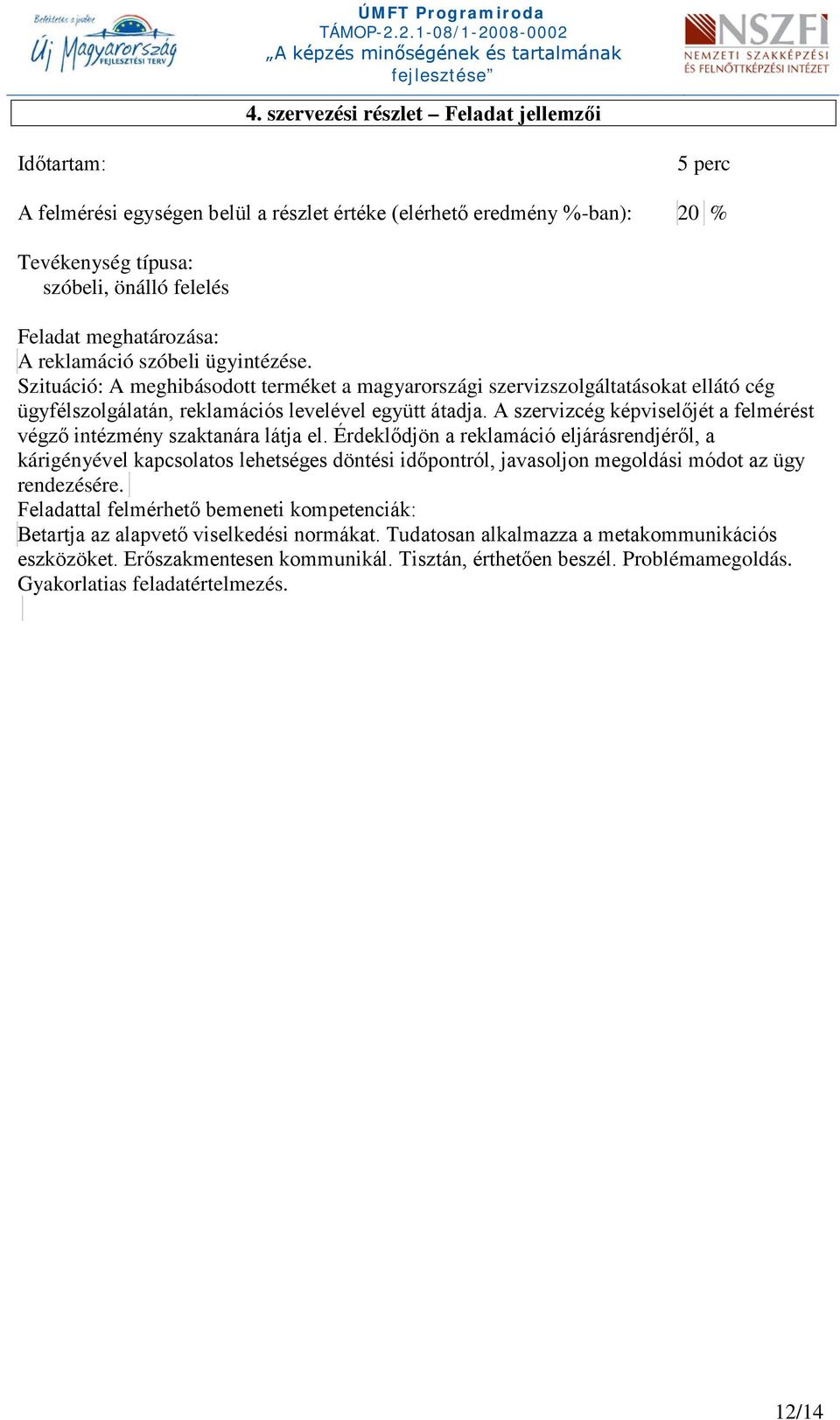 Befektetés a jövőbe
Új Magyarország
FEJLESZTÉSI TERV

ÚMFT Programiroda
TÁMOP-2.2.1-08/1-2008-0002
„A képzés minőségének és tartalmának fejlesztése”

NSZFI
NEMZETI SZAKKÉPZÉSI ÉS FELNŐTTKÉPZÉSI INTÉZET

4. szervezési részlet – Feladat jellemzői

Időtartam: 5 perc

A felmérési egységen belül a részlet értéke (elérhető eredmény %-ban): 20 %

Tevékenység típusa:
szóbeli, önálló felelés

Feladat meghatározása:
A reklamáció szóbeli ügyintézése.
Szituáció: A meghibásodott terméket a magyarországi szervizszolgáltatásokat ellátó cég ügyfélszolgálatán, reklamációs levelével együtt átadja. A szervizcég képviselőjét a felmérést végző intézmény szaktanára látja el. Érdeklődjön a reklamáció eljárásrendjéről, a kárigényével kapcsolatos lehetséges döntési időpontról, javasoljon megoldási módot az ügy rendezésére.
Feladattal felmérhető bemeneti kompetenciák:
Betartja az alapvető viselkedési normákat. Tudatosan alkalmazza a metakommunikációs eszközöket. Erőszakmentesen kommunikál. Tisztán, érthetően beszél. Problémamegoldás. Gyakorlatias feladatértelmezés.

12/14